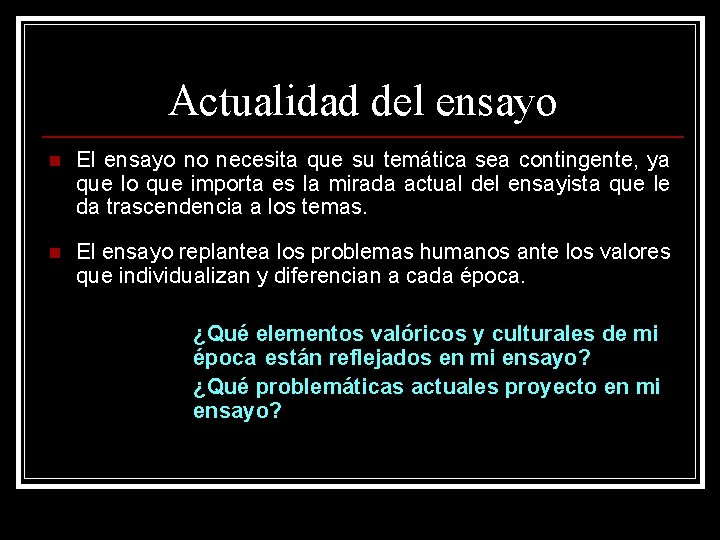 Actualidad del ensayo

El ensayo no necesita que su temática sea contingente, ya que lo que importa es la mirada actual del ensayista que le da trascendencia a los temas.

El ensayo replantea los problemas humanos ante los valores que individualizan y diferencian a cada época.

¿Qué elementos valóricos y culturales de mi época están reflejados en mi ensayo?

¿Qué problemáticas actuales proyecto en mi ensayo?